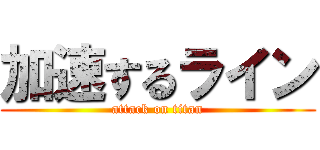 加速するライン
attack on titan